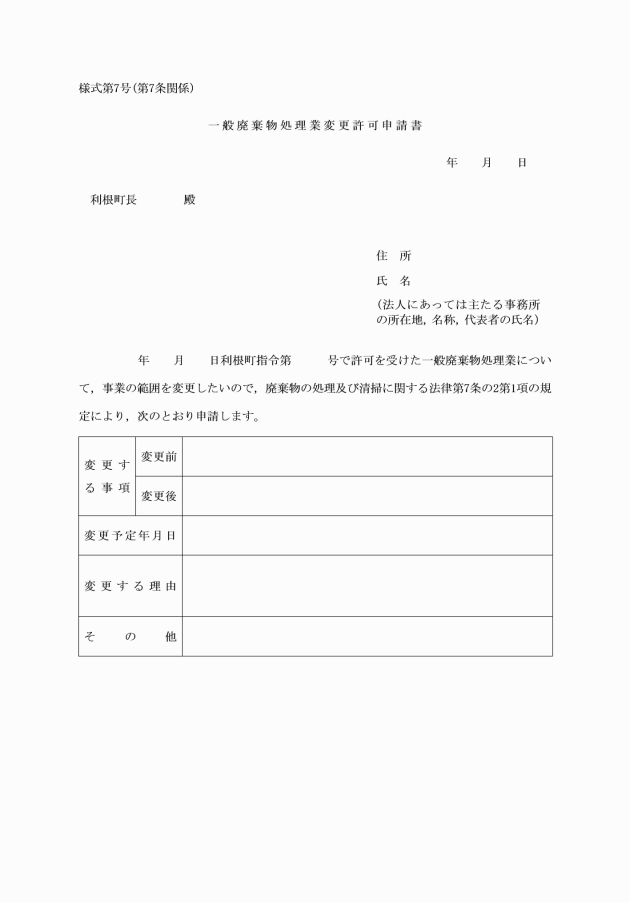 様式第7号(第7条関係)

一般廃棄物処理業変更許可申請書

年　月　日

利根町長　　殿

住　所

氏　名

(法人にあっては主たる事務所の所在地，名称，代表者の氏名)

年　月　日利根町指令第　号で許可を受けた一般廃棄物処理業について，事業の範囲を変更したいので，廃棄物の処理及び清掃に関する法律第7条の2第1項の規定により，次のとおり申請します。

| 変更する事項 | 変更前 | |
|---|---|---|
| | 変更後 | |
| 変更予定年月日 | | |
| 変更する理由 | | |
| その他 | | |